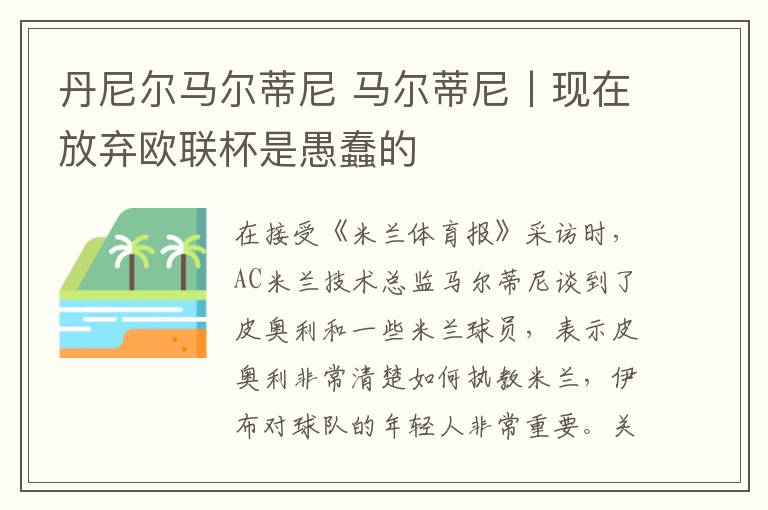 丹尼尔马尔蒂尼 马尔蒂尼丨现在放弃欧联杯是愚蠢的

在接受《米兰体育报》采访时，AC米兰技术总监马尔蒂尼谈到了皮奥利和一些米兰球员，表示皮奥利非常清楚如何执教米兰，伊布对球队的年轻人非常重要。关